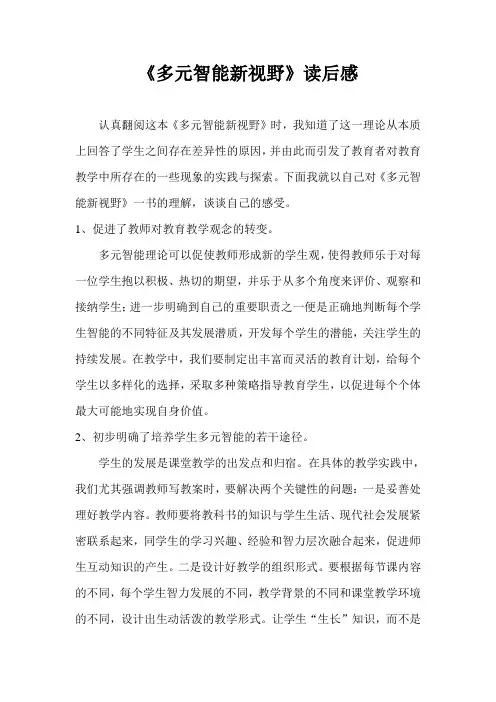 《多元智能新视野》读后感

认真翻阅这本《多元智能新视野》时，我知道了这一理论从本质上回答了学生之间存在差异性的原因，并由此而引发了教育者对教育教学中所存在的一些现象的实践与探索。下面我就以自己对《多元智能新视野》一书的理解，谈谈自己的感受。

1、促进了教师对教育教学观念的转变。

多元智能理论可以促使教师形成新的学生观，使得教师乐于对每一位学生抱以积极、热切的期望，并乐于从多个角度来评价、观察和接纳学生；进一步明确到自己的重要职责之一便是正确地判断每个学生智能的不同特征及其发展潜质，开发每个学生的潜能，关注学生的持续发展。在教学中，我们要制定出丰富而灵活的教育计划，给每个学生以多样化的选择，采取多种策略指导教育学生，以促进每个个体最大可能地实现自身价值。

2、初步明确了培养学生多元智能的若干途径。

学生的发展是课堂教学的出发点和归宿。在具体的教学实践中，我们尤其强调教师写教案时，要解决两个关键性的问题：一是妥善处理好教学内容。教师要将教科书的知识与学生生活、现代社会发展紧密联系起来，同学生的学习兴趣、经验和智力层次融合起来，促进师生互动知识的产生。二是设计好教学的组织形式。要根据每节课内容的不同，每个学生智力发展的不同，教学背景的不同和课堂教学环境的不同，设计出生动活泼的教学形式。让学生“生长”知识，而不是